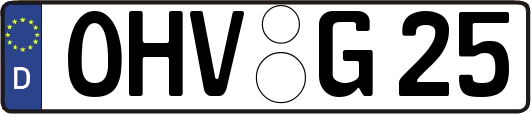 D
OHV G 25